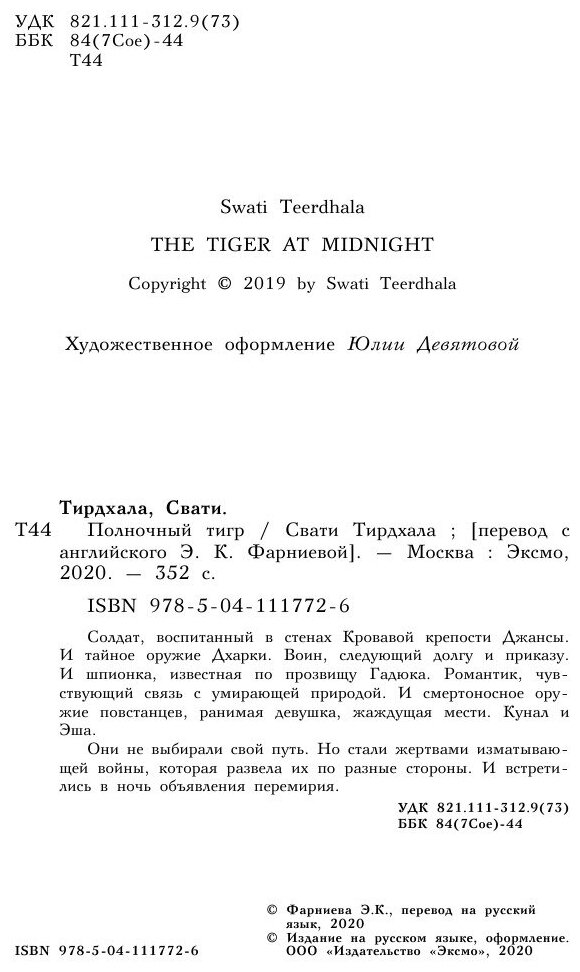 УДК 821.111-312.9(73)
ББК 84(7Сое)-44
Т44

Swati Teerdhala

THE TIGER AT MIDNIGHT

Copyright © 2019 by Swati Teerdhala

Художественное оформление Юлии Девятовой

Тирдхала, Свати.

Т44 Полночный тигр / Свати Тирдхала ; [перевод с английского Э. К. Фарниевой]. — Москва : Эксмо, 2020. — 352 с.

ISBN 978-5-04-111772-6

Солдат, воспитанный в стенах Кровавой крепости Джансы. И тайное оружие Дхарки. Воин, следующий долгу и приказу. И шпионка, известная по прозвищу Гадюка. Романтик, чувствующий связь с умирающей природой. И смертоносное оружие повстанцев, ранимая девушка, жаждущая мести. Кунал и Эша.

Они не выбирали свой путь. Но стали жертвами изматывающей войны, которая развела их по разные стороны. И встретились в ночь объявления перемирия.

УДК 821.111-312.9(73)
ББК 84(7Сое)-44

© Фарниева Э.К., перевод на русский язык, 2020
© Издание на русском языке, оформление. ООО «Издательство «Эксмо», 2020

ISBN 978-5-04-111772-6